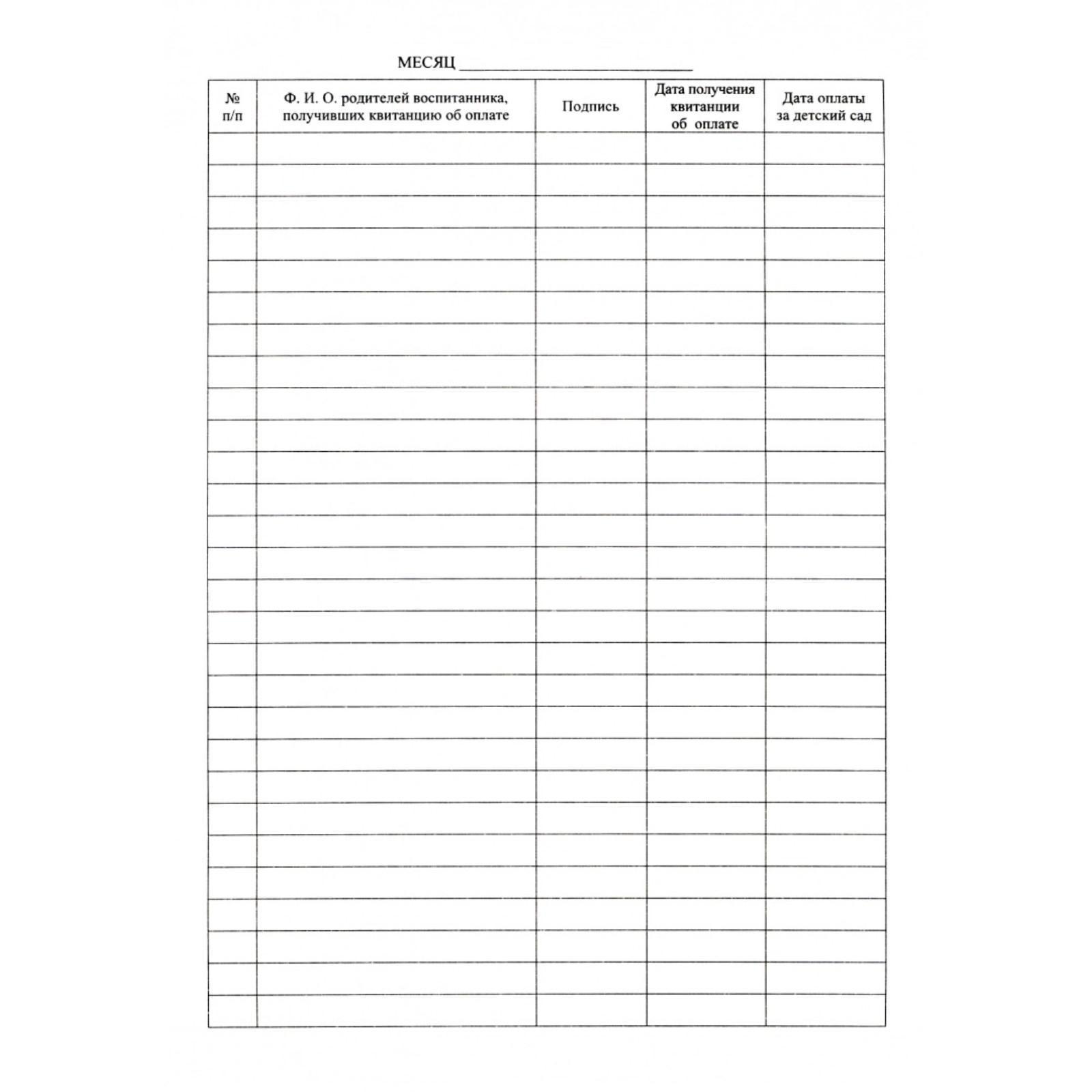 МЕСЯЦ ____

| № п/п | Ф. И. О. родителей воспитанника, получивших квитанцию об оплате | Подпись | Дата получения квитанции об оплате | Дата оплаты за детский сад |
|---|---|---|---|---|
| | | | | |
| | | | | |
| | | | | |
| | | | | |
| | | | | |
| | | | | |
| | | | | |
| | | | | |
| | | | | |
| | | | | |
| | | | | |
| | | | | |
| | | | | |
| | | | | |
| | | | | |
| | | | | |
| | | | | |
| | | | | |
| | | | | |
| | | | | |
| | | | | |
| | | | | |
| | | | | |
| | | | | |
| | | | | |
| | | | | |
| | | | | |
| | | | | |